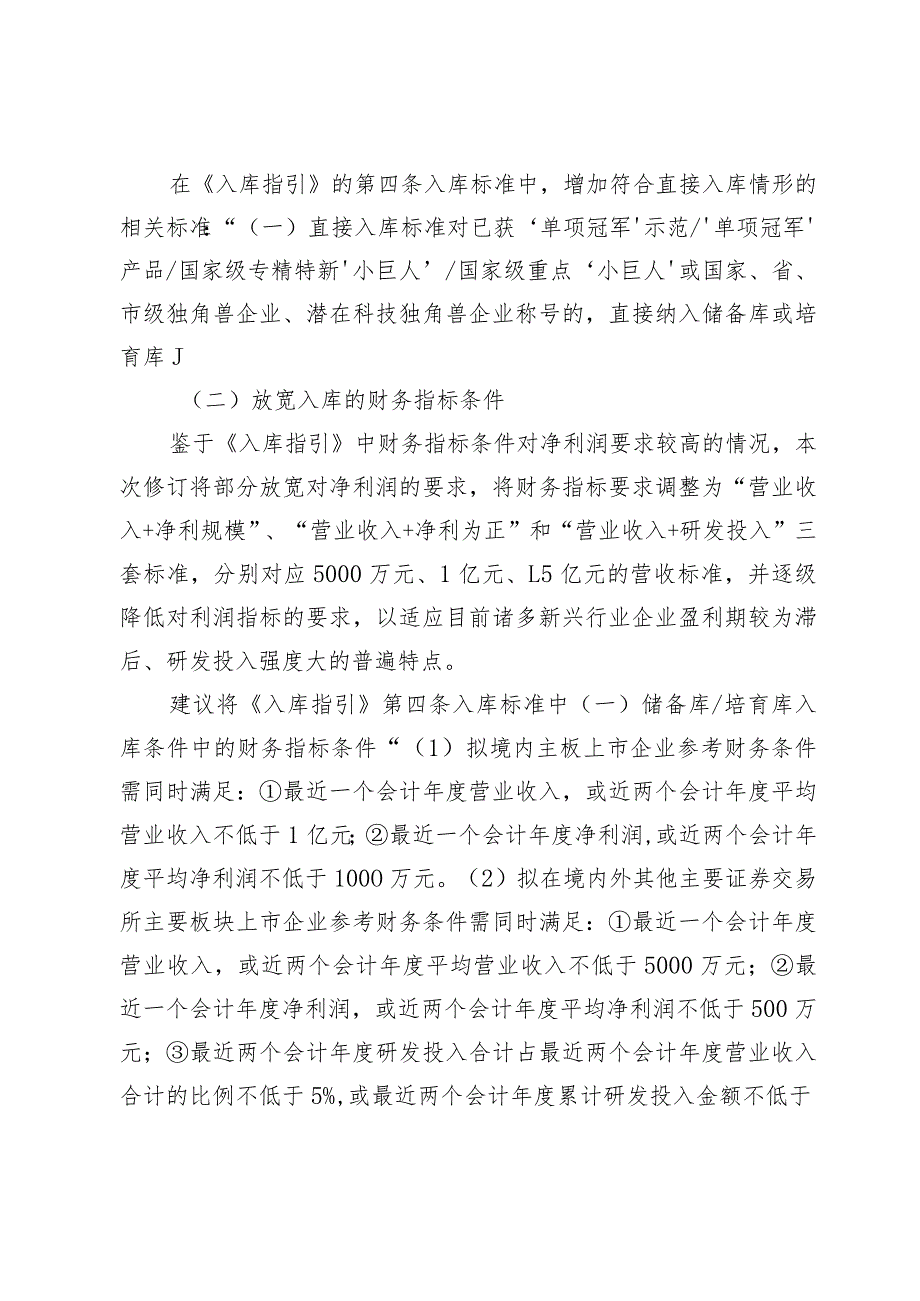 在《入库指引》的第四条入库标准中，增加符合直接入库情形的相关标准“（一）直接入库标准对已获‘单项冠军'示范/'单项冠军'产品/国家级专精特新'小巨人’/国家级重点‘小巨人'或国家、省、市级独角兽企业、潜在科技独角兽企业称号的，直接纳入储备库或培育库J

（二）放宽入库的财务指标条件

鉴于《入库指引》中财务指标条件对净利润要求较高的情况，本次修订将部分放宽对净利润的要求，将财务指标要求调整为“营业收入+净利规模”、“营业收入+净利为正”和“营业收入+研发投入”三套标准，分别对应5000万元、1亿元、L5亿元的营收标准，并逐级降低对利润指标的要求，以适应目前诸多新兴行业企业盈利期较为滞后、研发投入强度大的普遍特点。

建议将《入库指引》第四条入库标准中（一）储备库/培育库入库条件中的财务指标条件“（1）拟境内主板上市企业参考财务条件需同时满足：①最近一个会计年度营业收入，或近两个会计年度平均营业收入不低于1亿元;②最近一个会计年度净利润,或近两个会计年度平均净利润不低于1000万元。（2）拟在境内外其他主要证券交易所主要板块上市企业参考财务条件需同时满足：①最近一个会计年度营业收入，或近两个会计年度平均营业收入不低于5000万元；②最近一个会计年度净利润，或近两个会计年度平均净利润不低于500万元；③最近两个会计年度研发投入合计占最近两个会计年度营业收入合计的比例不低于5%,或最近两个会计年度累计研发投入金额不低于